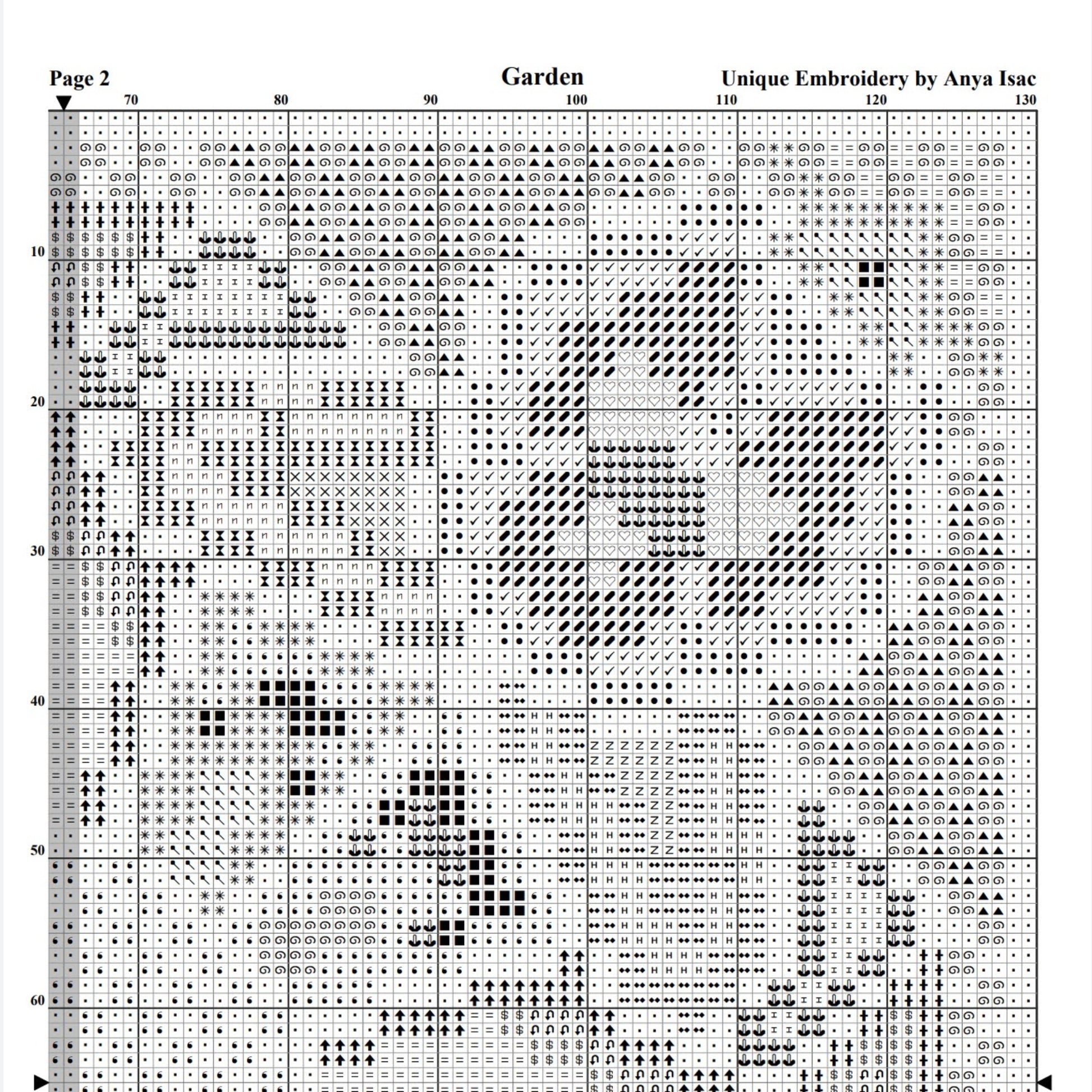 Page 2

Garden

Unique Embroidery by Anya Isac

70 80 90 100 110 120 130

10

20

30

40

50

60